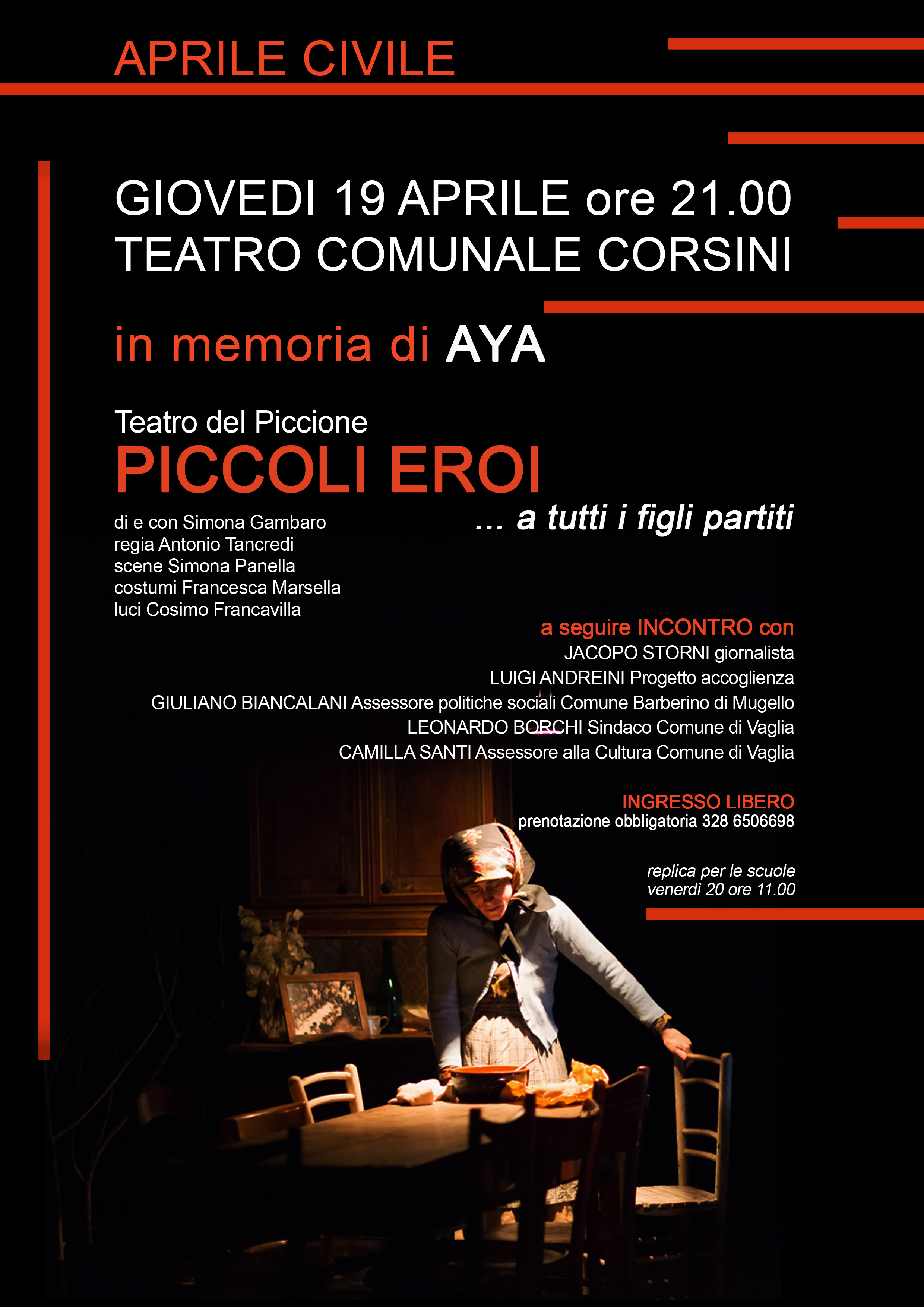 APRILE CIVILE

GIOVEDI 19 APRILE ore 21.00
TEATRO COMUNALE CORSINI

in memoria di AYA

Teatro del Piccione
PICCOLI EROI
... a tutti i figli partiti

di e con Simona Gambaro
regia Antonio Tancredi
scene Simona Panella
costumi Francesca Marsella
luci Cosimo Francavilla

a seguire INCONTRO con
JACOPO STORNI giornalista
LUIGI ANDREINI Progetto accoglienza
GIULIANO BIANCALANI Assessore politiche sociali Comune Barberino di Mugello
LEONARDO BORCHI Sindaco Comune di Vaglia
CAMILLA SANTI Assessore alla Cultura Comune di Vaglia

INGRESSO LIBERO
prenotazione obbligatoria 328 6506698

replica per le scuole
venerdì 20 ore 11.00